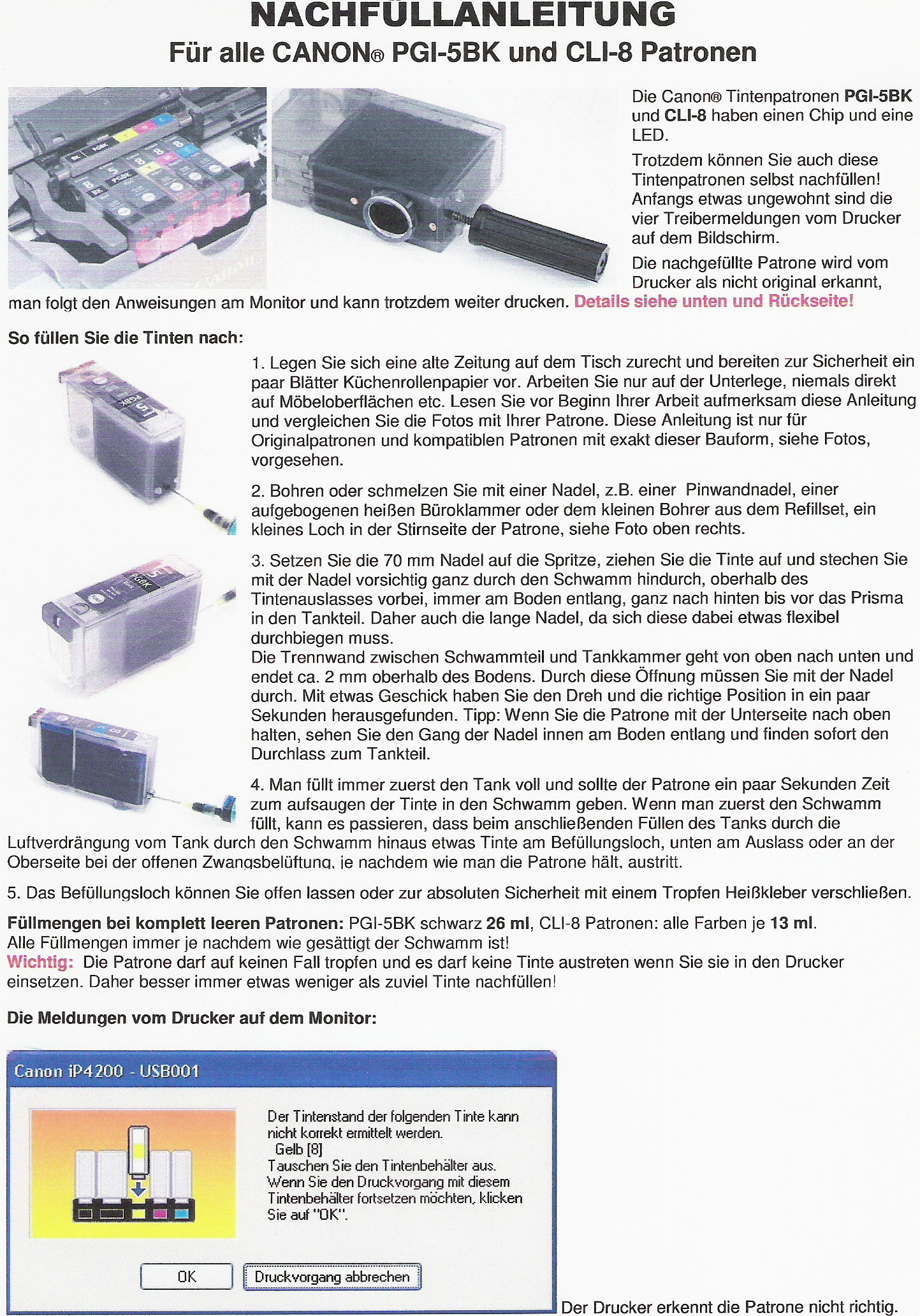 NACHFÜLLANLEITUNG
Für alle CANON® PGI-5BK und CLI-8 Patronen

Die Canon® Tintenpatronen PGI-5BK und CLI-8 haben einen Chip und eine LED.

Trotzdem können Sie auch diese Tintenpatronen selbst nachfüllen! Anfangs etwas ungewohnt sind die vier Treibermeldungen vom Drucker auf dem Bildschirm.

Die nachgefüllte Patrone wird vom Drucker als nicht original erkannt, man folgt den Anweisungen am Monitor und kann trotzdem weiter drucken. Details siehe unten und Rückseite!

So füllen Sie die Tinten nach:

1. Legen Sie sich eine alte Zeitung auf dem Tisch zurecht und bereiten zur Sicherheit ein paar Blätter Küchenrollenpapier vor. Arbeiten Sie nur auf der Unterlege, niemals direkt auf Möbeloberflächen etc. Lesen Sie vor Beginn Ihrer Arbeit aufmerksam diese Anleitung und vergleichen Sie die Fotos mit Ihrer Patrone. Diese Anleitung ist nur für Originalpatronen und kompatiblen Patronen mit exakt dieser Bauform, siehe Fotos, vorgesehen.

2. Bohren oder schmelzen Sie mit einer Nadel, z.B. einer Pinwandnadel, einer aufgebogenen heißen Büroklammer oder dem kleinen Bohrer aus dem Refillset, ein kleines Loch in der Stirnseite der Patrone, siehe Foto oben rechts.

3. Setzen Sie die 70 mm Nadel auf die Spritze, ziehen Sie die Tinte auf und stechen Sie mit der Nadel vorsichtig ganz durch den Schwamm hindurch, oberhalb des Tintenauslasses vorbei, immer am Boden entlang, ganz nach hinten bis vor das Prisma in den Tankteil. Daher auch die lange Nadel, da sich diese dabei etwas flexibel durchbiegen muss.
Die Trennwand zwischen Schwammteil und Tankkammer geht von oben nach unten und endet ca. 2 mm oberhalb des Bodens. Durch diese Öffnung müssen Sie mit der Nadel durch. Mit etwas Geschick haben Sie den Dreh und die richtige Position in ein paar Sekunden herausgefunden. Tipp: Wenn Sie die Patrone mit der Unterseite nach oben halten, sehen Sie den Gang der Nadel innen am Boden entlang und finden sofort den Durchlass zum Tankteil.

4. Man füllt immer zuerst den Tank voll und sollte der Patrone ein paar Sekunden Zeit zum aufsaugen der Tinte in den Schwamm geben. Wenn man zuerst den Schwamm füllt, kann es passieren, dass beim anschließenden Füllen des Tanks durch die Luftverdrängung vom Tank durch den Schwamm hinaus etwas Tinte am Befüllungsloch, unten am Auslass oder an der Oberseite bei der offenen Zwangsbelüftung, je nachdem wie man die Patrone hält, austritt.

5. Das Befüllungsloch können Sie offen lassen oder zur absoluten Sicherheit mit einem Tropfen Heißkleber verschließen.

Füllmengen bei komplett leeren Patronen: PGI-5BK schwarz 26 ml, CLI-8 Patronen: alle Farben je 13 ml.
Alle Füllmengen immer je nachdem wie gesättigt der Schwamm ist!
Wichtig: Die Patrone darf auf keinen Fall tropfen und es darf keine Tinte austreten wenn Sie sie in den Drucker einsetzen. Daher besser immer etwas weniger als zuviel Tinte nachfüllen!

Die Meldungen vom Drucker auf dem Monitor:

Canon iP4200 - USB001

Der Tintenstand der folgenden Tinte kann nicht korrekt ermittelt werden.
Gelb [8]
Tauschen Sie den Tintenbehälter aus.
Wenn Sie den Druckvorgang mit diesem Tintenbehälter fortsetzen möchten, klicken Sie auf "OK".

OK
Druckvorgang abbrechen

Der Drucker erkennt die Patrone nicht richtig.